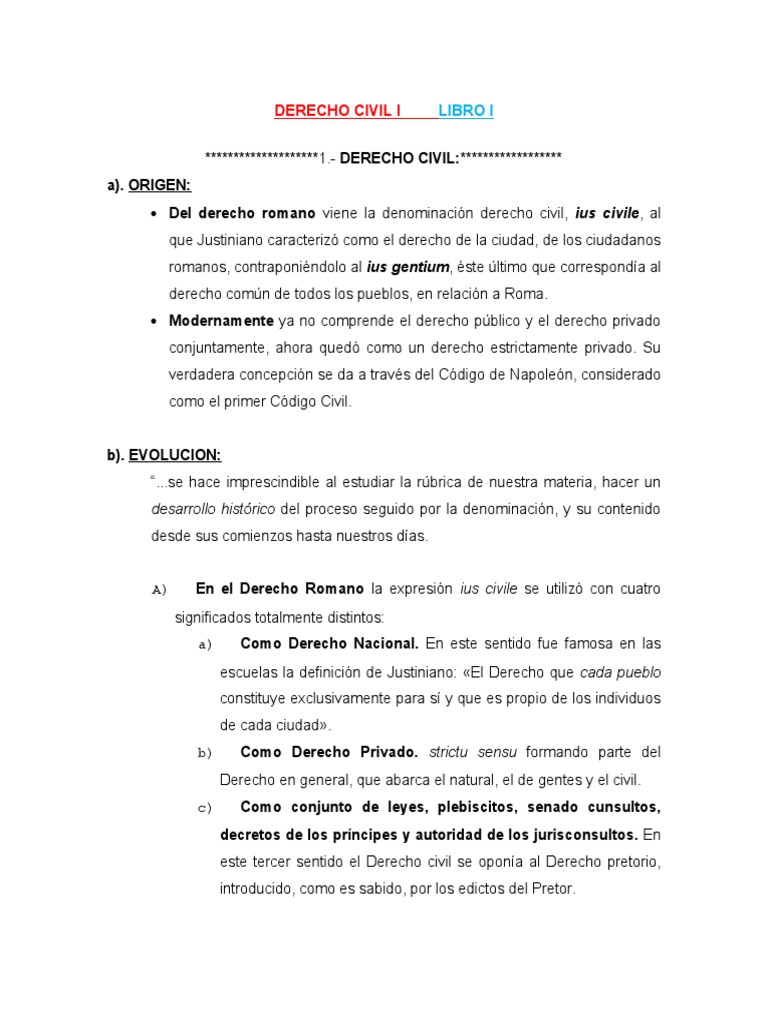 DERECHO CIVIL I LIBRO I

********************1.- DERECHO CIVIL:******************

a). ORIGEN:

• Del derecho romano viene la denominación derecho civil, ius civile, al que Justiniano caracterizó como el derecho de la ciudad, de los ciudadanos romanos, contraponiéndolo al ius gentium, éste último que correspondía al derecho común de todos los pueblos, en relación a Roma.

• Modernamente ya no comprende el derecho público y el derecho privado conjuntamente, ahora quedó como un derecho estrictamente privado. Su verdadera concepción se da a través del Código de Napoleón, considerado como el primer Código Civil.

b). EVOLUCION:

"...se hace imprescindible al estudiar la rúbrica de nuestra materia, hacer un desarrollo histórico del proceso seguido por la denominación, y su contenido desde sus comienzos hasta nuestros días.

A) En el Derecho Romano la expresión ius civile se utilizó con cuatro significados totalmente distintos:

a) Como Derecho Nacional. En este sentido fue famosa en las escuelas la definición de Justiniano: «El Derecho que cada pueblo constituye exclusivamente para sí y que es propio de los individuos de cada ciudad».

b) Como Derecho Privado. strictu sensu formando parte del Derecho en general, que abarca el natural, el de gentes y el civil.

c) Como conjunto de leyes, plebiscitos, senado cunsultos, decretos de los príncipes y autoridad de los jurisconsultos. En este tercer sentido el Derecho civil se oponía al Derecho pretorio, introducido, como es sabido, por los edictos del Pretor.